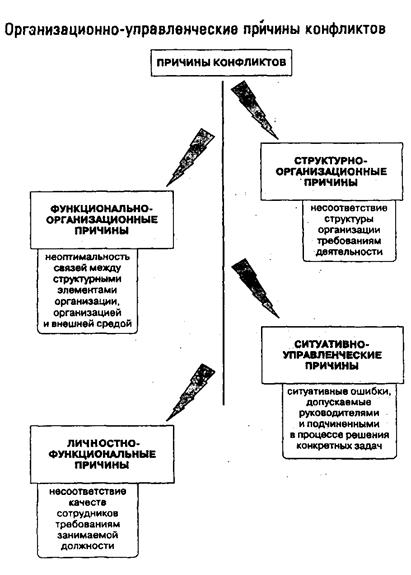 Организационно-управленческие причины конфликтов

ПРИЧИНЫ КОНФЛИКТОВ

СТРУКТУРНО-ОРГАНИЗАЦИОННЫЕ ПРИЧИНЫ

несоответствие структуры организации требованиям деятельности

ФУНКЦИОНАЛЬНО-ОРГАНИЗАЦИОННЫЕ ПРИЧИНЫ

неоптимальность связей между структурными элементами организации, организацией и внешней средой

СИТУАТИВНО-УПРАВЛЕНЧЕСКИЕ ПРИЧИНЫ

ситуативные ошибки, допускаемые руководителями и подчиненными в процессе решения конкретных задач

ЛИЧНОСТНО-ФУНКЦИОНАЛЬНЫЕ ПРИЧИНЫ

несоответствие качеств сотрудников требованиям занимаемой должности